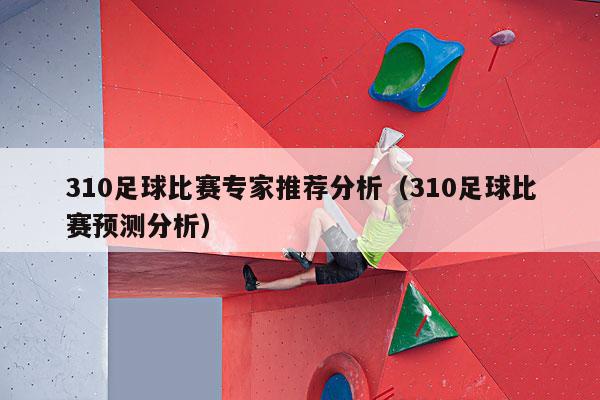 310足球比赛专家推荐分析（310足球比赛预测分析）